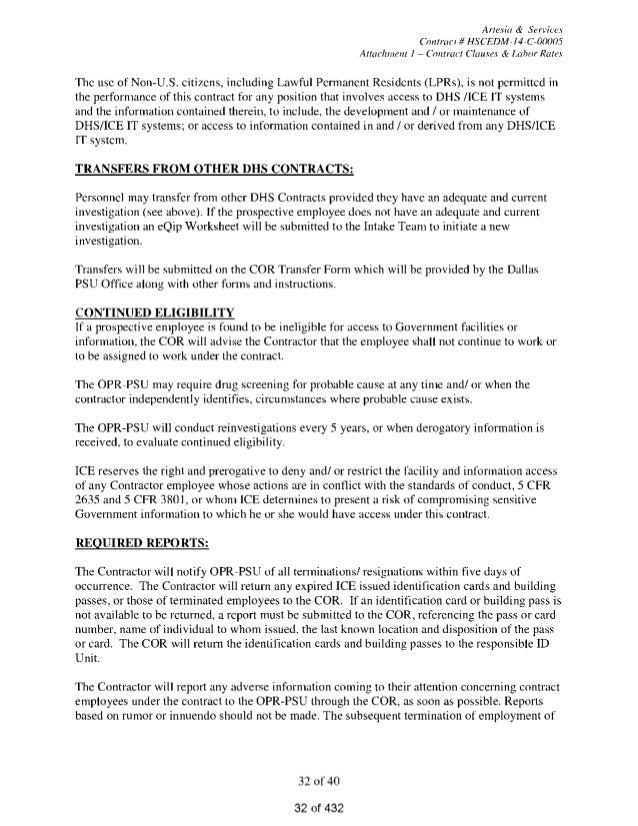 Artesia & Services
Contract # HSCEDM-14-C-00005
Attachment 1 – Contract Clauses & Labor Rates

The use of Non-U.S. citizens, including Lawful Permanent Residents (LPRs), is not permitted in the performance of this contract for any position that involves access to DHS /ICE IT systems and the information contained therein, to include, the development and / or maintenance of DHS/ICE IT systems; or access to information contained in and / or derived from any DHS/ICE IT system.

TRANSFERS FROM OTHER DHS CONTRACTS:

Personnel may transfer from other DHS Contracts provided they have an adequate and current investigation (see above). If the prospective employee does not have an adequate and current investigation an eQip Worksheet will be submitted to the Intake Team to initiate a new investigation.

Transfers will be submitted on the COR Transfer Form which will be provided by the Dallas PSU Office along with other forms and instructions.

CONTINUED ELIGIBILITY
If a prospective employee is found to be ineligible for access to Government facilities or information, the COR will advise the Contractor that the employee shall not continue to work or to be assigned to work under the contract.

The OPR-PSU may require drug screening for probable cause at any time and/ or when the contractor independently identifies, circumstances where probable cause exists.

The OPR-PSU will conduct reinvestigations every 5 years, or when derogatory information is received, to evaluate continued eligibility.

ICE reserves the right and prerogative to deny and/ or restrict the facility and information access of any Contractor employee whose actions are in conflict with the standards of conduct, 5 CFR 2635 and 5 CFR 3801, or whom ICE determines to present a risk of compromising sensitive Government information to which he or she would have access under this contract.

REQUIRED REPORTS:

The Contractor will notify OPR-PSU of all terminations/ resignations within five days of occurrence. The Contractor will return any expired ICE issued identification cards and building passes, or those of terminated employees to the COR. If an identification card or building pass is not available to be returned, a report must be submitted to the COR, referencing the pass or card number, name of individual to whom issued, the last known location and disposition of the pass or card. The COR will return the identification cards and building passes to the responsible ID Unit.

The Contractor will report any adverse information coming to their attention concerning contract employees under the contract to the OPR-PSU through the COR, as soon as possible. Reports based on rumor or innuendo should not be made. The subsequent termination of employment of

32 of 40

32 of 432